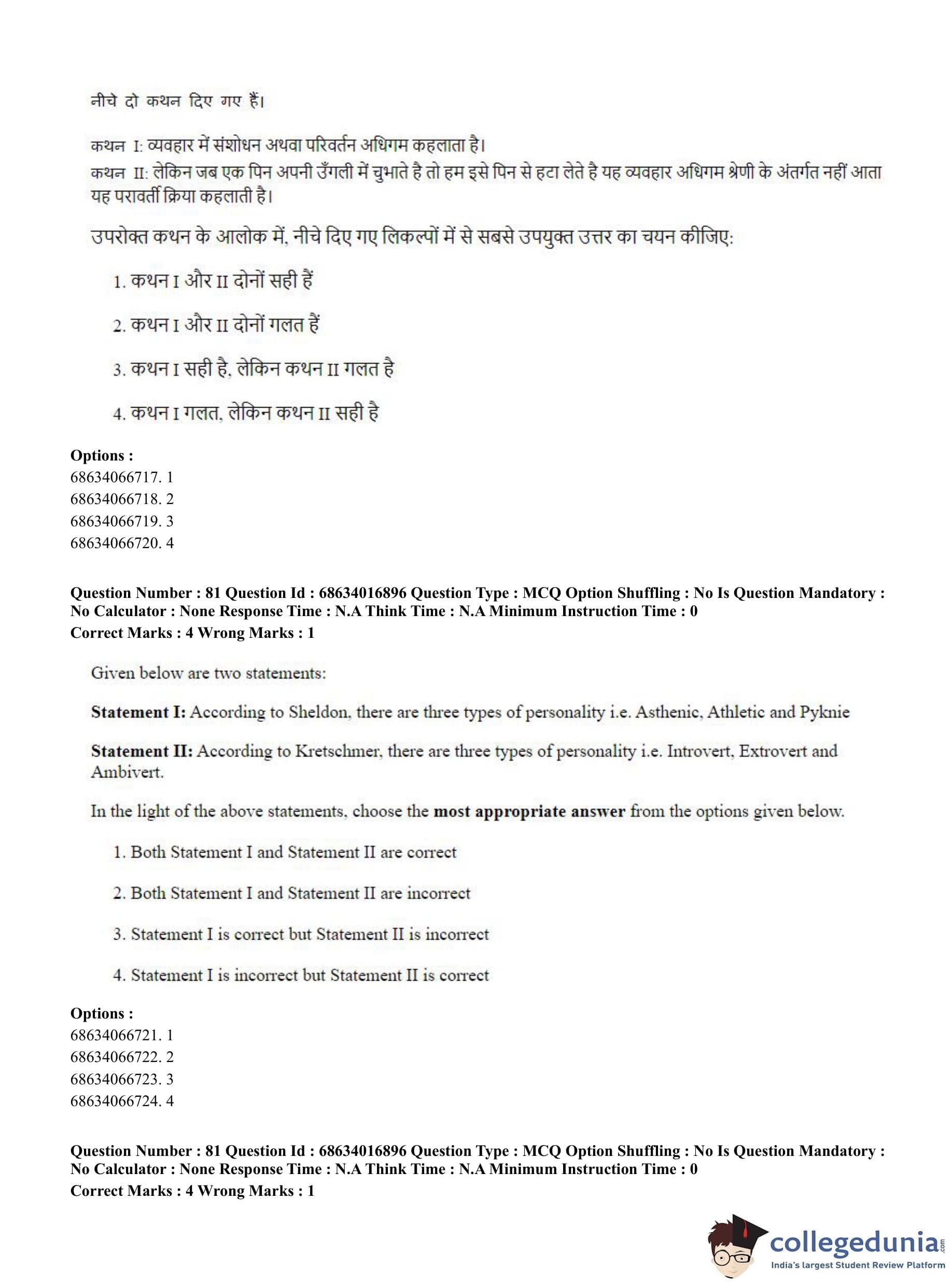 नीचे दो कथन दिए गए हैं।

कथन I: व्यवहार में संशोधन अथवा परिवर्तन अधिगम कहलाता है।
कथन II: लेकिन जब एक पिन अपनी उँगली में चुभाते है तो हम इसे पिन से हटा लेते है यह व्यवहार अधिगम श्रेणी के अंतर्गत नहीं आता यह परावर्ती क्रिया कहलाती है।

उपरोक्त कथन के आलोक में, नीचे दिए गए लिकल्पों में से सबसे उपयुक्त उत्तर का चयन कीजिए:

1. कथन I और II दोनों सही हैं

2. कथन I और II दोनों गलत हैं

3. कथन I सही है, लेकिन कथन II गलत है

4. कथन I गलत, लेकिन कथन II सही है

Options :
68634066717. 1
68634066718. 2
68634066719. 3
68634066720. 4

Question Number : 81 Question Id : 68634016896 Question Type : MCQ Option Shuffling : No Is Question Mandatory : No Calculator : None Response Time : N.A Think Time : N.A Minimum Instruction Time : 0
Correct Marks : 4 Wrong Marks : 1

Given below are two statements:

Statement I: According to Sheldon, there are three types of personality i.e. Asthenic, Athletic and Pyknie

Statement II: According to Kretschmer, there are three types of personality i.e. Introvert, Extrovert and Ambivert.

In the light of the above statements, choose the most appropriate answer from the options given below.

1. Both Statement I and Statement II are correct

2. Both Statement I and Statement II are incorrect

3. Statement I is correct but Statement II is incorrect

4. Statement I is incorrect but Statement II is correct

Options :
68634066721. 1
68634066722. 2
68634066723. 3
68634066724. 4

Question Number : 81 Question Id : 68634016896 Question Type : MCQ Option Shuffling : No Is Question Mandatory : No Calculator : None Response Time : N.A Think Time : N.A Minimum Instruction Time : 0
Correct Marks : 4 Wrong Marks : 1

collegedunia.com
India's largest Student Review Platform